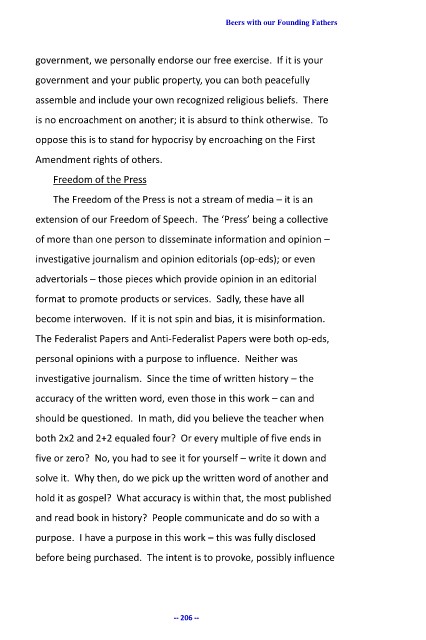 Beers with our Founding Fathers

government, we personally endorse our free exercise. If it is your government and your public property, you can both peacefully assemble and include your own recognized religious beliefs. There is no encroachment on another; it is absurd to think otherwise. To oppose this is to stand for hypocrisy by encroaching on the First Amendment rights of others.

Freedom of the Press

The Freedom of the Press is not a stream of media – it is an extension of our Freedom of Speech. The 'Press' being a collective of more than one person to disseminate information and opinion – investigative journalism and opinion editorials (op-eds); or even advertorials – those pieces which provide opinion in an editorial format to promote products or services. Sadly, these have all become interwoven. If it is not spin and bias, it is misinformation. The Federalist Papers and Anti-Federalist Papers were both op-eds, personal opinions with a purpose to influence. Neither was investigative journalism. Since the time of written history – the accuracy of the written word, even those in this work – can and should be questioned. In math, did you believe the teacher when both 2x2 and 2+2 equaled four? Or every multiple of five ends in five or zero? No, you had to see it for yourself – write it down and solve it. Why then, do we pick up the written word of another and hold it as gospel? What accuracy is within that, the most published and read book in history? People communicate and do so with a purpose. I have a purpose in this work – this was fully disclosed before being purchased. The intent is to provoke, possibly influence

-- 206 --